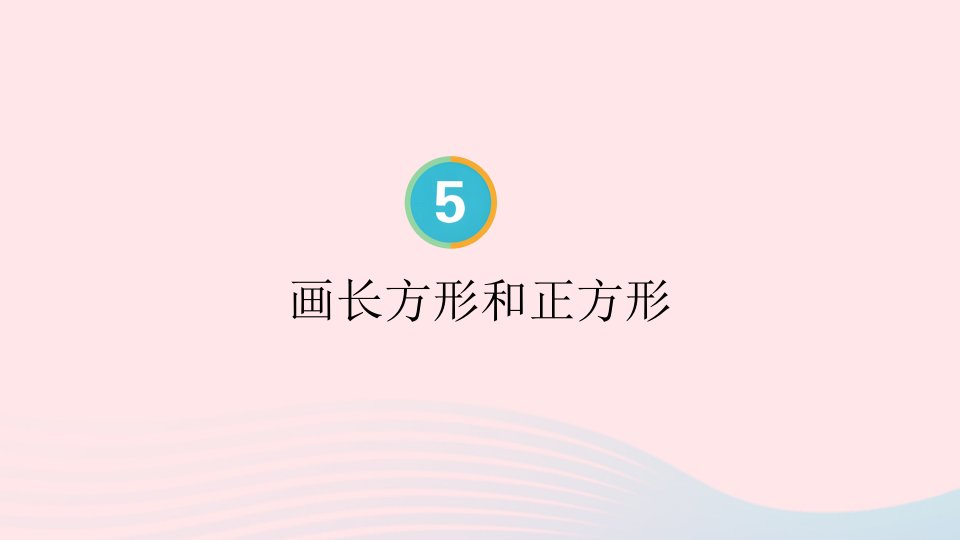 5

画长方形和正方形